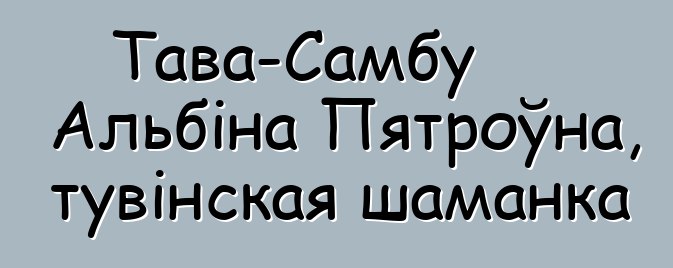 Тава-Самбу Альбіна Пятроўна, тувінская шаманка